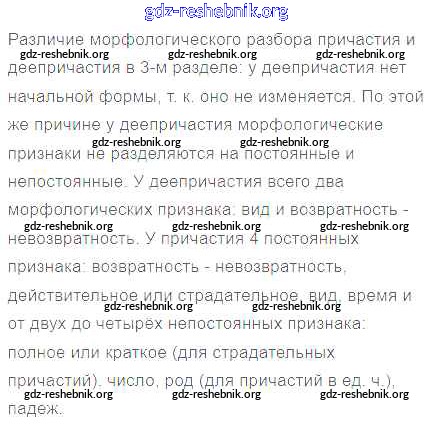 gdz-reshebnik.org

Различие морфологического разбора причастия и деепричастия в 3-м разделе: у деепричастия нет начальной формы, т. к. оно не изменяется. По этой же причине у деепричастия морфологические признаки не разделяются на постоянные и непостоянные. У деепричастия всего два морфологических признака: вид и возвратность - невозвратность. У причастия 4 постоянных признака: возвратность - невозвратность, действительное или страдательное, вид, время и от двух до четырёх непостоянных признака: полное или краткое (для страдательных причастий), число, род (для причастий в ед. ч.), падеж.

gdz-reshebnik.org gdz-reshebnik.org gdz-reshebnik.org
gdz-reshebnik.org gdz-reshebnik.org
gdz-reshebnik.org gdz-reshebnik.org gdz-reshebnik.org
gdz-reshebnik.org gdz-reshebnik.org
gdz-reshebnik.org gdz-reshebnik.org gdz-reshebnik.org